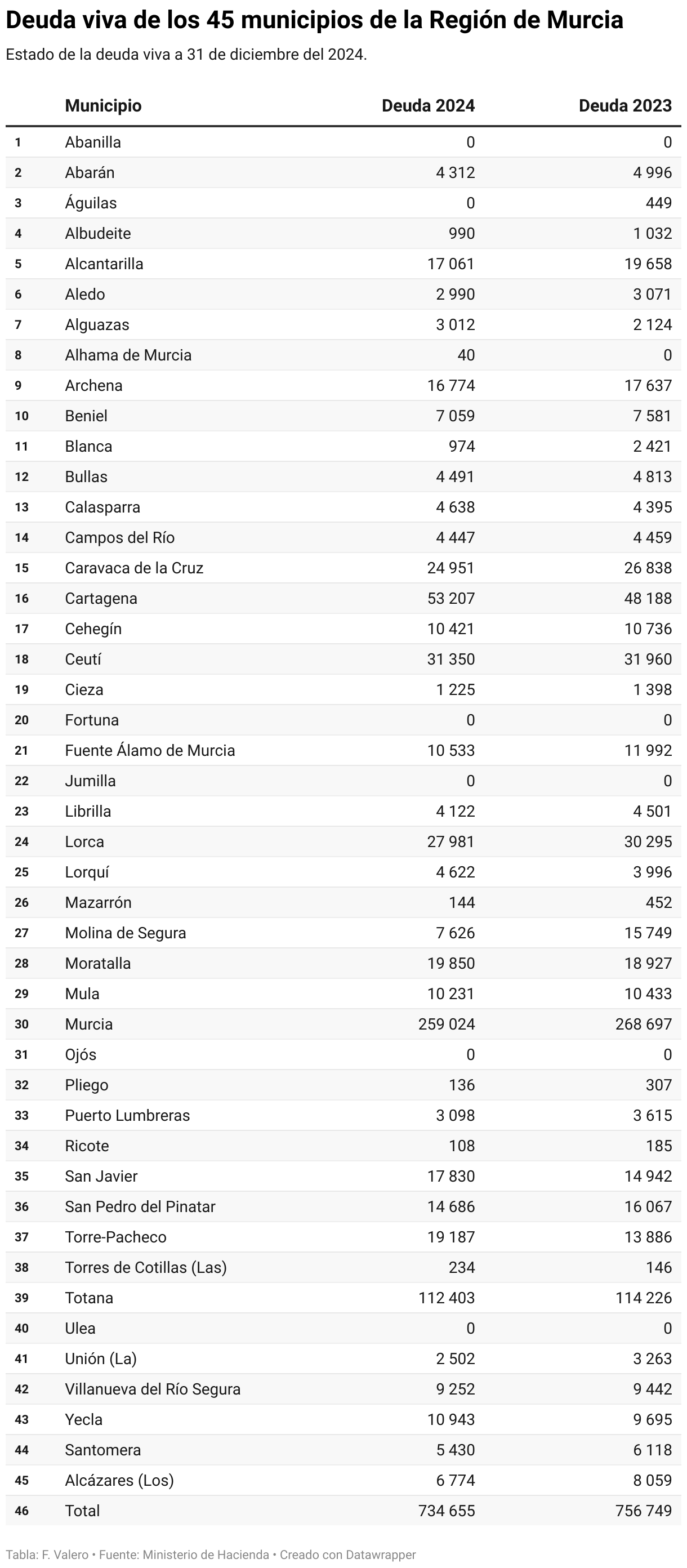 Deuda viva de los 45 municipios de la Región de Murcia

Estado de la deuda viva a 31 de diciembre del 2024.

| | Municipio | Deuda 2024 | Deuda 2023 |
|---|---|---|---|
| 1 | Abanilla | 0 | 0 |
| 2 | Abarán | 4 312 | 4 996 |
| 3 | Águilas | 0 | 449 |
| 4 | Albudeite | 990 | 1 032 |
| 5 | Alcantarilla | 17 061 | 19 658 |
| 6 | Aledo | 2 990 | 3 071 |
| 7 | Alguazas | 3 012 | 2 124 |
| 8 | Alhama de Murcia | 40 | 0 |
| 9 | Archena | 16 774 | 17 637 |
| 10 | Beniel | 7 059 | 7 581 |
| 11 | Blanca | 974 | 2 421 |
| 12 | Bullas | 4 491 | 4 813 |
| 13 | Calasparra | 4 638 | 4 395 |
| 14 | Campos del Río | 4 447 | 4 459 |
| 15 | Caravaca de la Cruz | 24 951 | 26 838 |
| 16 | Cartagena | 53 207 | 48 188 |
| 17 | Cehegín | 10 421 | 10 736 |
| 18 | Ceutí | 31 350 | 31 960 |
| 19 | Cieza | 1 225 | 1 398 |
| 20 | Fortuna | 0 | 0 |
| 21 | Fuente Álamo de Murcia | 10 533 | 11 992 |
| 22 | Jumilla | 0 | 0 |
| 23 | Librilla | 4 122 | 4 501 |
| 24 | Lorca | 27 981 | 30 295 |
| 25 | Lorquí | 4 622 | 3 996 |
| 26 | Mazarrón | 144 | 452 |
| 27 | Molina de Segura | 7 626 | 15 749 |
| 28 | Moratalla | 19 850 | 18 927 |
| 29 | Mula | 10 231 | 10 433 |
| 30 | Murcia | 259 024 | 268 697 |
| 31 | Ojós | 0 | 0 |
| 32 | Pliego | 136 | 307 |
| 33 | Puerto Lumbreras | 3 098 | 3 615 |
| 34 | Ricote | 108 | 185 |
| 35 | San Javier | 17 830 | 14 942 |
| 36 | San Pedro del Pinatar | 14 686 | 16 067 |
| 37 | Torre-Pacheco | 19 187 | 13 886 |
| 38 | Torres de Cotillas (Las) | 234 | 146 |
| 39 | Totana | 112 403 | 114 226 |
| 40 | Ulea | 0 | 0 |
| 41 | Unión (La) | 2 502 | 3 263 |
| 42 | Villanueva del Río Segura | 9 252 | 9 442 |
| 43 | Yecla | 10 943 | 9 695 |
| 44 | Santomera | 5 430 | 6 118 |
| 45 | Alcázares (Los) | 6 774 | 8 059 |
| 46 | Total | 734 655 | 756 749 |

Tabla: F. Valero • Fuente: Ministerio de Hacienda • Creado con Datawrapper